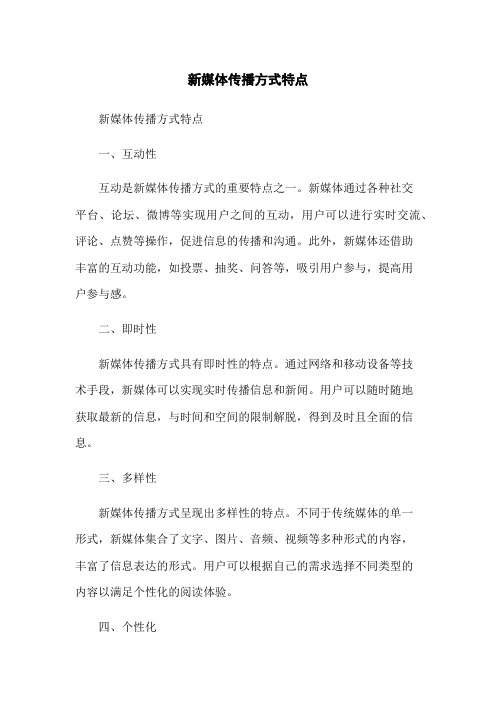 新媒体传播方式特点

新媒体传播方式特点

一、互动性

互动是新媒体传播方式的重要特点之一。新媒体通过各种社交平台、论坛、微博等实现用户之间的互动，用户可以进行实时交流、评论、点赞等操作，促进信息的传播和沟通。此外，新媒体还借助丰富的互动功能，如投票、抽奖、问答等，吸引用户参与，提高用户参与感。

二、即时性

新媒体传播方式具有即时性的特点。通过网络和移动设备等技术手段，新媒体可以实现实时传播信息和新闻。用户可以随时随地获取最新的信息，与时间和空间的限制解脱，得到及时且全面的信息。

三、多样性

新媒体传播方式呈现出多样性的特点。不同于传统媒体的单一形式，新媒体集合了文字、图片、音频、视频等多种形式的内容，丰富了信息表达的形式。用户可以根据自己的需求选择不同类型的内容以满足个性化的阅读体验。

四、个性化